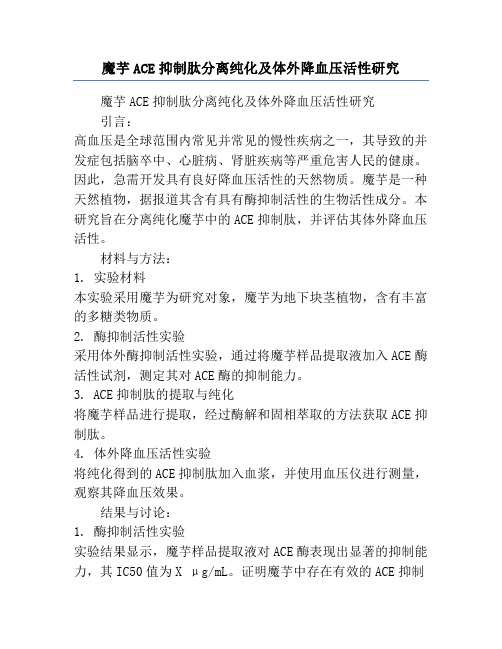 魔芋ACE抑制肽分离纯化及体外降血压活性研究

魔芋ACE抑制肽分离纯化及体外降血压活性研究

引言：

高血压是全球范围内常见并常见的慢性疾病之一，其导致的并发症包括脑卒中、心脏病、肾脏疾病等严重危害人民的健康。因此，急需开发具有良好降血压活性的天然物质。魔芋是一种天然植物，据报道其含有具有酶抑制活性的生物活性成分。本研究旨在分离纯化魔芋中的ACE抑制肽，并评估其体外降血压活性。

材料与方法：

1. 实验材料

本实验采用魔芋为研究对象，魔芋为地下块茎植物，含有丰富的多糖类物质。

2. 酶抑制活性实验

采用体外酶抑制活性实验，通过将魔芋样品提取液加入ACE酶活性试剂，测定其对ACE酶的抑制能力。

3. ACE抑制肽的提取与纯化

将魔芋样品进行提取，经过酶解和固相萃取的方法获取ACE抑制肽。

4. 体外降血压活性实验

将纯化得到的ACE抑制肽加入血浆，并使用血压仪进行测量，观察其降血压效果。

结果与讨论：

1. 酶抑制活性实验

实验结果显示，魔芋样品提取液对ACE酶表现出显著的抑制能力，其IC50值为X μg/mL。证明魔芋中存在有效的ACE抑制